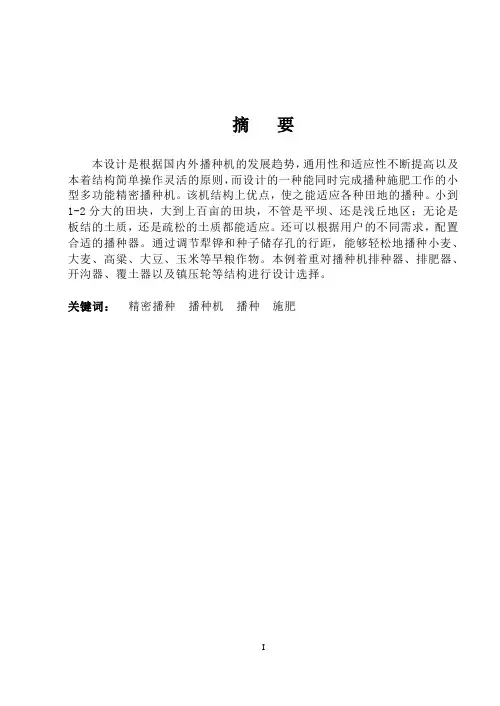 摘　要

本设计是根据国内外播种机的发展趋势，通用性和适应性不断提高以及本着结构简单操作灵活的原则，而设计的一种能同时完成播种施肥工作的小型多功能精密播种机。该机结构上优点，使之能适应各种田地的播种。小到1-2分大的田块，大到上百亩的田块，不管是平坝、还是浅丘地区；无论是板结的土质，还是疏松的土质都能适应。还可以根据用户的不同需求，配置合适的播种器。通过调节犁铧和种子储存孔的行距，能够轻松地播种小麦、大麦、高粱、大豆、玉米等旱粮作物。本例着重对播种机排种器、排肥器、开沟器、覆土器以及镇压轮等结构进行设计选择。

关键词：　精密播种　播种机　播种　施肥

I